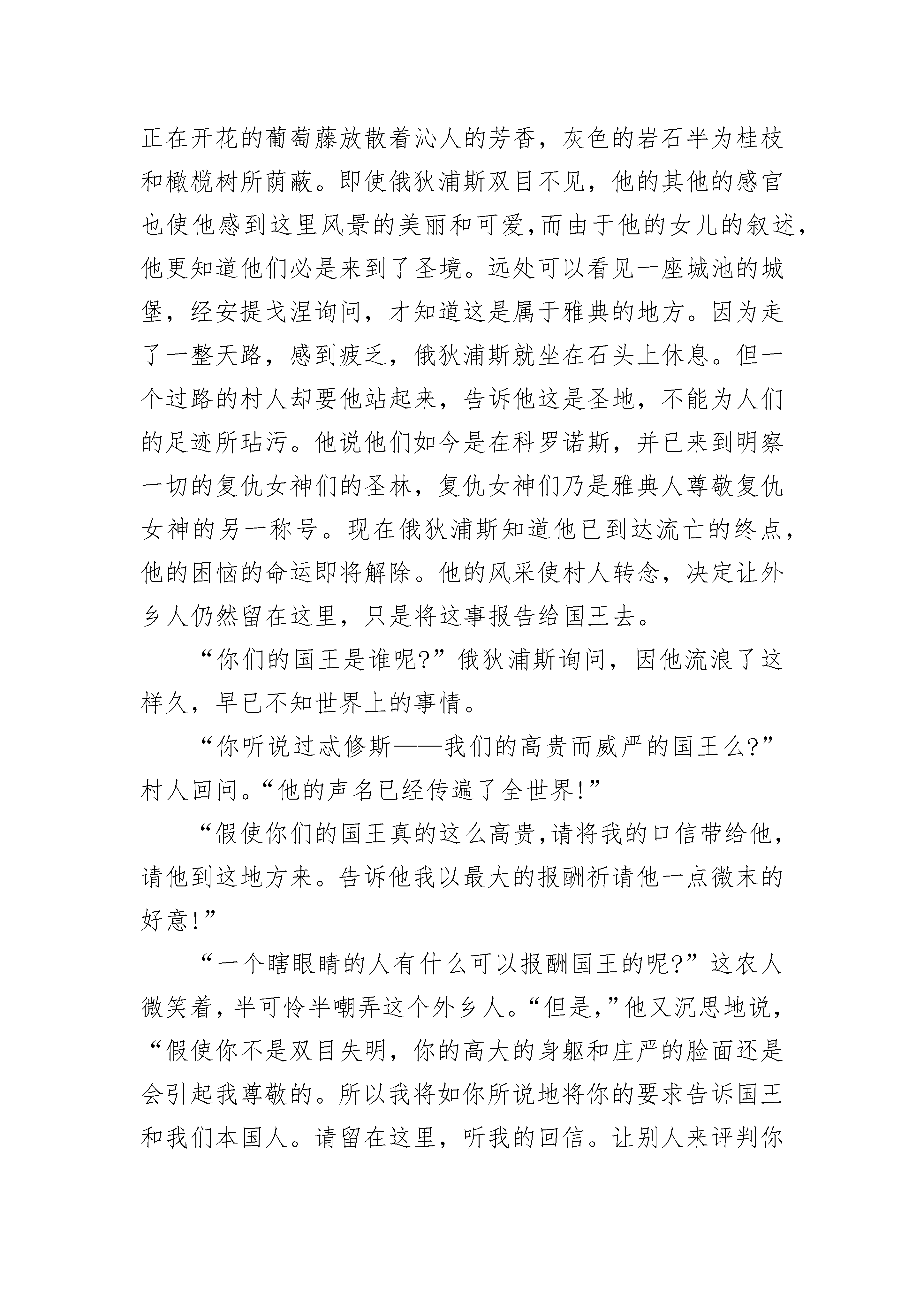 正在开花的葡萄藤放散着沁人的芳香，灰色的岩石半为桂枝和橄榄树所荫蔽。即使俄狄浦斯双目不见，他的其他的感官也使他感到这里风景的美丽和可爱,而由于他的女儿的叙述，他更知道他们必是来到了圣境。远处可以看见一座城池的城堡，经安提戈涅询问，才知道这是属于雅典的地方。因为走了一整天路，感到疲乏，俄狄浦斯就坐在石头上休息。但一个过路的村人却要他站起来，告诉他这是圣地，不能为人们的足迹所玷污。他说他们如今是在科罗诺斯，并已来到明察一切的复仇女神们的圣林，复仇女神们乃是雅典人尊敬复仇女神的另一称号。现在俄狄浦斯知道他已到达流亡的终点，他的困恼的命运即将解除。他的风采使村人转念，决定让外乡人仍然留在这里，只是将这事报告给国王去。

“你们的国王是谁呢?”俄狄浦斯询问，因他流浪了这样久，早已不知世界上的事情。

“你听说过忒修斯——我们的高贵而威严的国王么?”村人回问。“他的声名已经传遍了全世界!”

“假使你们的国王真的这么高贵,请将我的口信带给他，请他到这地方来。告诉他我以最大的报酬祈请他一点微末的好意!”

“一个瞎眼睛的人有什么可以报酬国王的呢?”这农人微笑着，半可怜半嘲弄这个外乡人。“但是,”他又沉思地说，“假使你不是双目失明，你的高大的身躯和庄严的脸面还是会引起我尊敬的。所以我将如你所说地将你的要求告诉国王和我们本国人。请留在这里，听我的回信。让别人来评判你